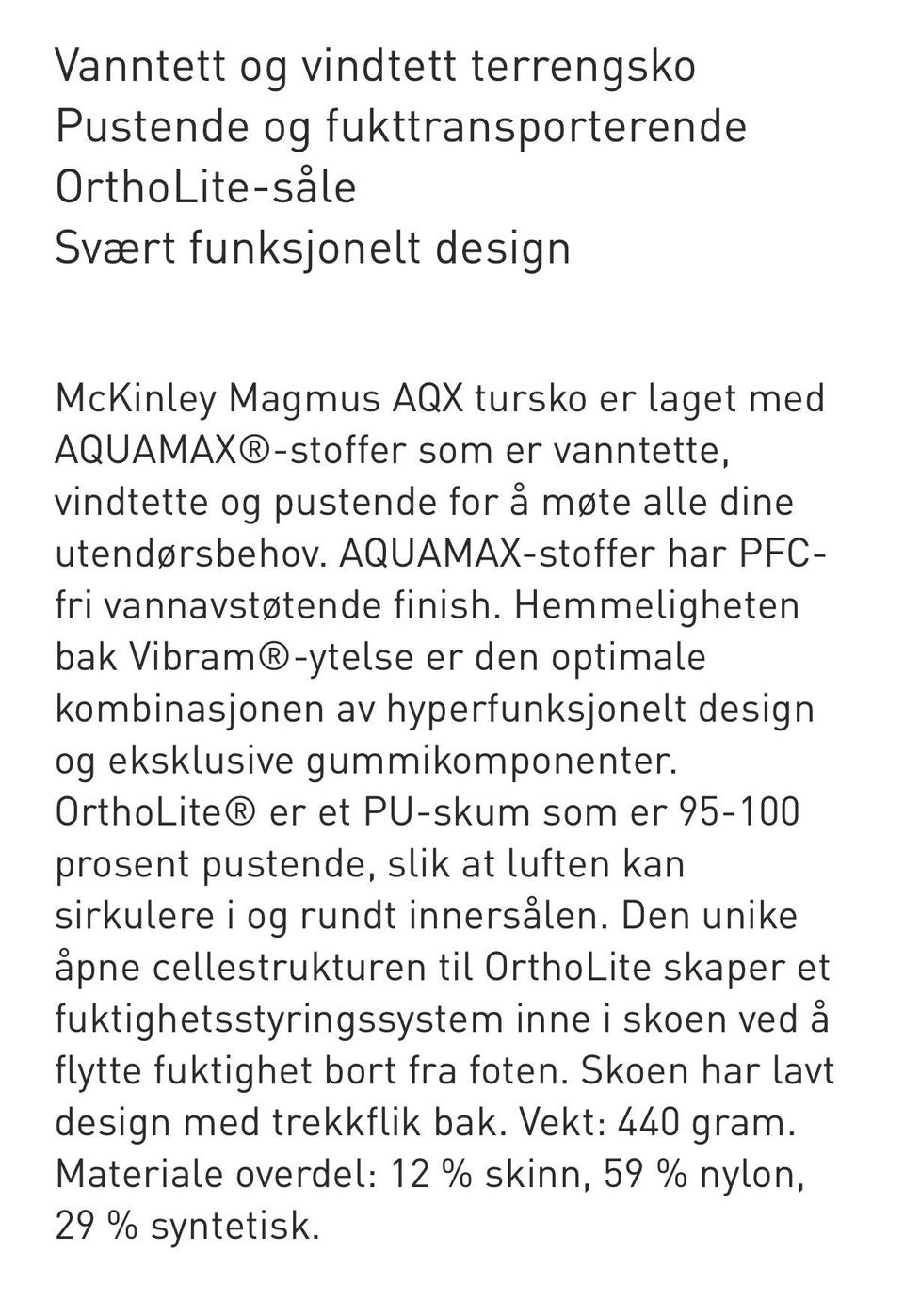 Vanntett og vindtett terrengsko
Pustende og fukttransporterende OrthoLite-såle
Svært funksjonelt design

McKinley Magmus AQX tursko er laget med AQUAMAX®-stoffer som er vanntette, vindtette og pustende for å møte alle dine utendørsbehov. AQUAMAX-stoffer har PFC-fri vannavstøtende finish. Hemmeligheten bak Vibram®-ytelse er den optimale kombinasjonen av hyperfunksjonelt design og eksklusive gummikomponenter. OrthoLite® er et PU-skum som er 95-100 prosent pustende, slik at luften kan sirkulere i og rundt innersålen. Den unike åpne cellestrukturen til OrthoLite skaper et fuktighetsstyringssystem inne i skoen ved å flytte fuktighet bort fra foten. Skoen har lavt design med trekkflik bak. Vekt: 440 gram. Materiale overdel: 12 % skinn, 59 % nylon, 29 % syntetisk.